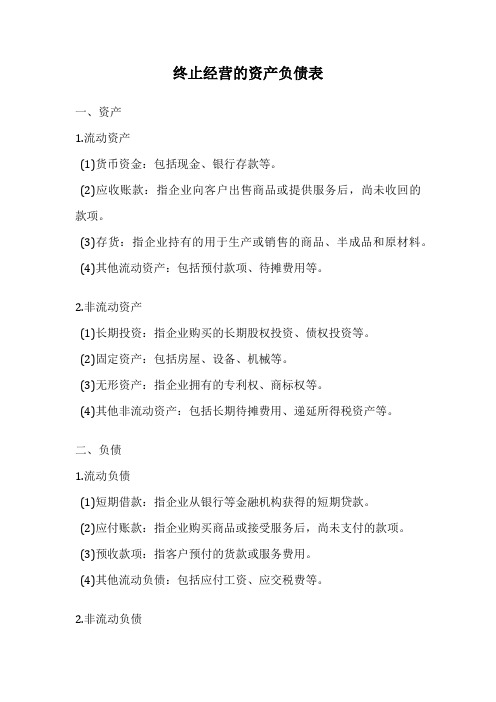 终止经营的资产负债表

一、资产

1.流动资产

(1)货币资金：包括现金、银行存款等。

(2)应收账款：指企业向客户出售商品或提供服务后，尚未收回的款项。

(3)存货：指企业持有的用于生产或销售的商品、半成品和原材料。

(4)其他流动资产：包括预付款项、待摊费用等。

2.非流动资产

(1)长期投资：指企业购买的长期股权投资、债权投资等。

(2)固定资产：包括房屋、设备、机械等。

(3)无形资产：指企业拥有的专利权、商标权等。

(4)其他非流动资产：包括长期待摊费用、递延所得税资产等。

二、负债

1.流动负债

(1)短期借款：指企业从银行等金融机构获得的短期贷款。

(2)应付账款：指企业购买商品或接受服务后，尚未支付的款项。

(3)预收款项：指客户预付的货款或服务费用。

(4)其他流动负债：包括应付工资、应交税费等。

2.非流动负债